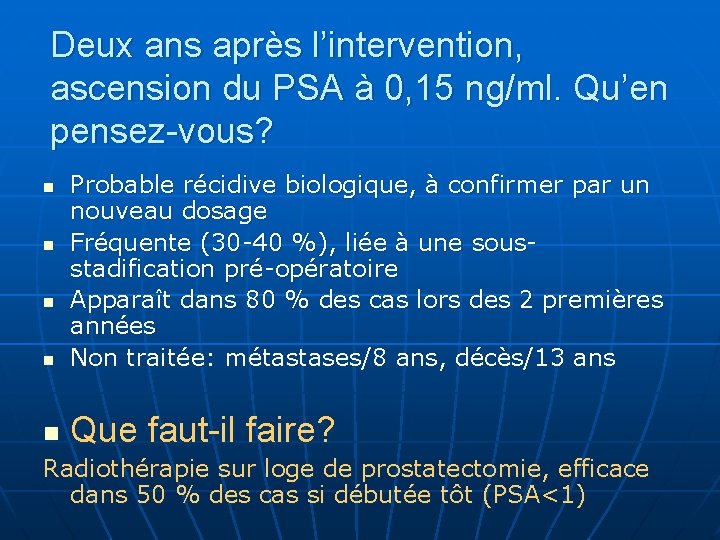 Deux ans après l'intervention, ascension du PSA à 0,15 ng/ml. Qu'en pensez-vous?

- Probable récidive biologique, à confirmer par un nouveau dosage
- Fréquente (30-40 %), liée à une sous-stadification pré-opératoire
- Apparaît dans 80 % des cas lors des 2 premières années
- Non traitée: métastases/8 ans, décès/13 ans

- Que faut-il faire?

Radiothérapie sur loge de prostatectomie, efficace dans 50 % des cas si débutée tôt (PSA<1)